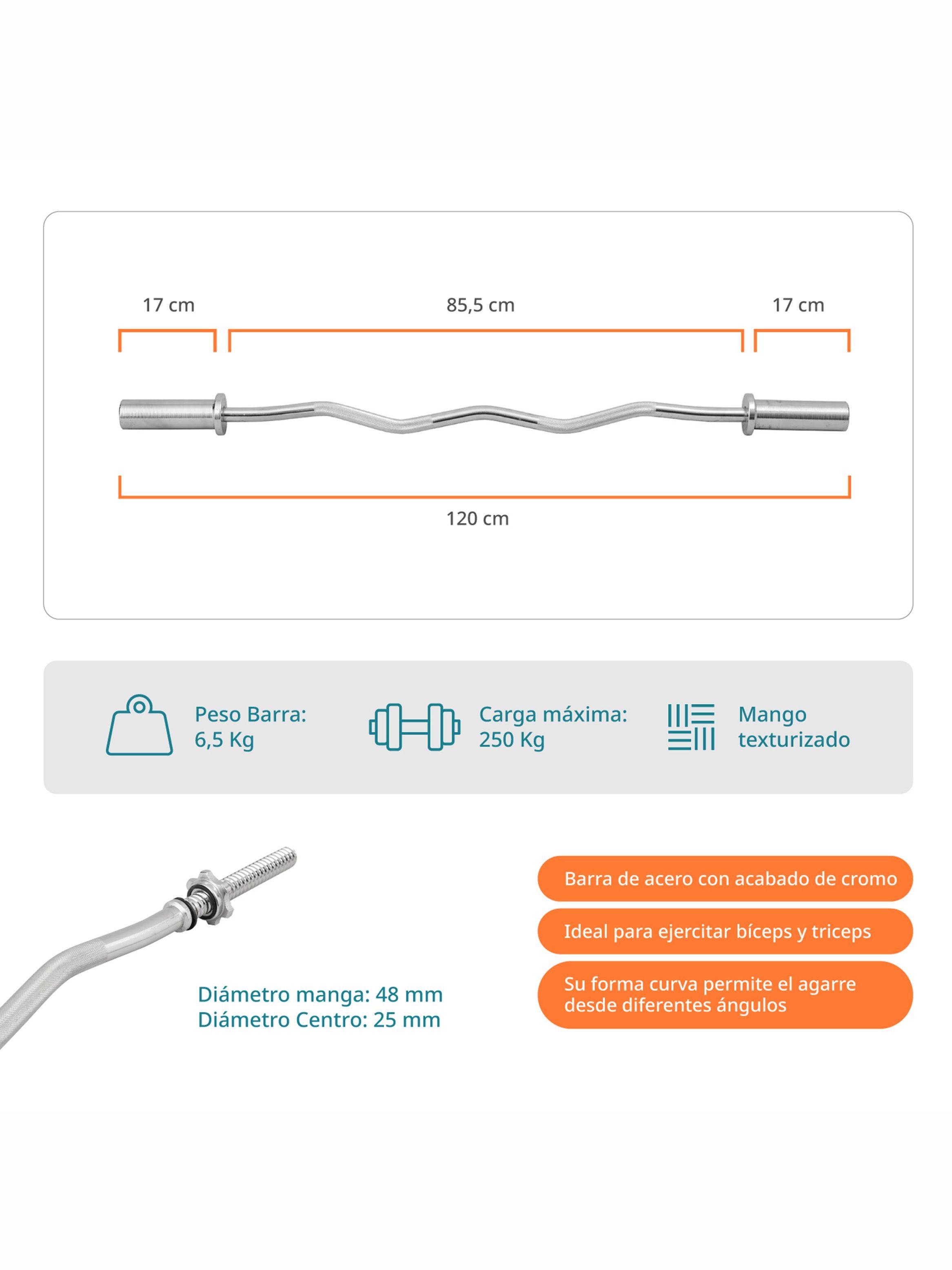 17 cm

85,5 cm

17 cm

120 cm

Peso Barra:
6,5 Kg

Carga máxima:
250 Kg

Mango
texturizado

Diámetro manga: 48 mm
Diámetro Centro: 25 mm

Barra de acero con acabado de cromo

Ideal para ejercitar bíceps y triceps

Su forma curva permite el agarre desde diferentes ángulos